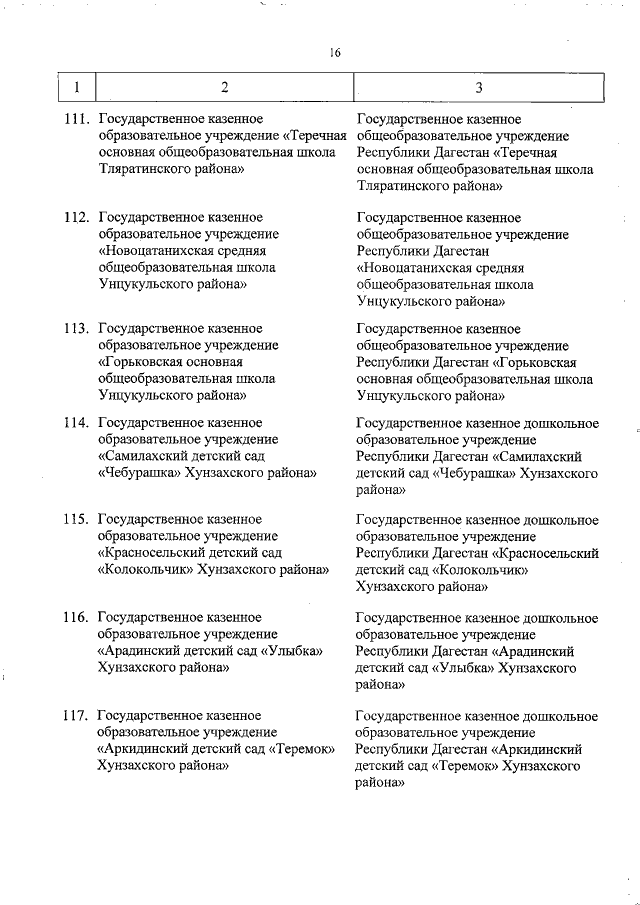 16

| 1 | 2 | 3 |
|---|---|---|
| 111. | Государственное казенное образовательное учреждение «Теречная основная общеобразовательная школа Тляратинского района» | Государственное казенное общеобразовательное учреждение Республики Дагестан «Теречная основная общеобразовательная школа Тляратинского района» |
| 112. | Государственное казенное образовательное учреждение «Новоцатанихская средняя общеобразовательная школа Унцукульского района» | Государственное казенное общеобразовательное учреждение Республики Дагестан «Новоцатанихская средняя общеобразовательная школа Унцукульского района» |
| 113. | Государственное казенное образовательное учреждение «Горьковская основная общеобразовательная школа Унцукульского района» | Государственное казенное общеобразовательное учреждение Республики Дагестан «Горьковская основная общеобразовательная школа Унцукульского района» |
| 114. | Государственное казенное образовательное учреждение «Самилахский детский сад «Чебурашка» Хунзахского района» | Государственное казенное дошкольное образовательное учреждение Республики Дагестан «Самилахский детский сад «Чебурашка» Хунзахского района» |
| 115. | Государственное казенное образовательное учреждение «Красносельский детский сад «Колокольчик» Хунзахского района» | Государственное казенное дошкольное образовательное учреждение Республики Дагестан «Красносельский детский сад «Колокольчик» Хунзахского района» |
| 116. | Государственное казенное образовательное учреждение «Арадинский детский сад «Улыбка» Хунзахского района» | Государственное казенное дошкольное образовательное учреждение Республики Дагестан «Арадинский детский сад «Улыбка» Хунзахского района» |
| 117. | Государственное казенное образовательное учреждение «Аркидинский детский сад «Теремок» Хунзахского района» | Государственное казенное дошкольное образовательное учреждение Республики Дагестан «Аркидинский детский сад «Теремок» Хунзахского района» |